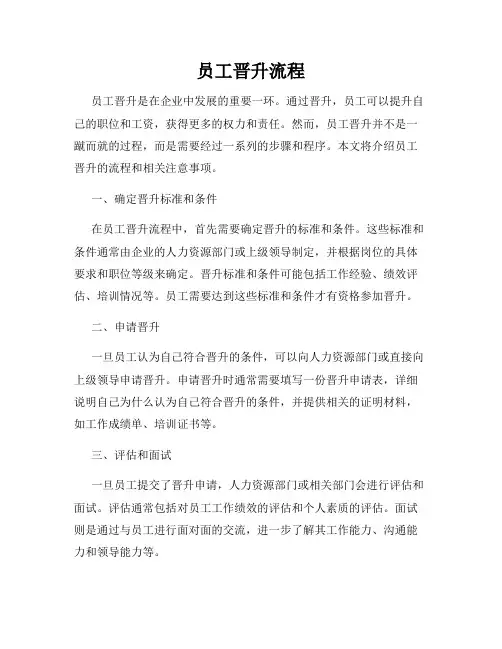 员工晋升流程

员工晋升是在企业中发展的重要一环。通过晋升，员工可以提升自己的职位和工资，获得更多的权力和责任。然而，员工晋升并不是一蹴而就的过程，而是需要经过一系列的步骤和程序。本文将介绍员工晋升的流程和相关注意事项。

一、确定晋升标准和条件

在员工晋升流程中，首先需要确定晋升的标准和条件。这些标准和条件通常由企业的人力资源部门或上级领导制定，并根据岗位的具体要求和职位等级来确定。晋升标准和条件可能包括工作经验、绩效评估、培训情况等。员工需要达到这些标准和条件才有资格参加晋升。

二、申请晋升

一旦员工认为自己符合晋升的条件，可以向人力资源部门或直接向上级领导申请晋升。申请晋升时通常需要填写一份晋升申请表，详细说明自己为什么认为自己符合晋升的条件，并提供相关的证明材料，如工作成绩单、培训证书等。

三、评估和面试

一旦员工提交了晋升申请，人力资源部门或相关部门会进行评估和面试。评估通常包括对员工工作绩效的评估和个人素质的评估。面试则是通过与员工进行面对面的交流，进一步了解其工作能力、沟通能力和领导能力等。